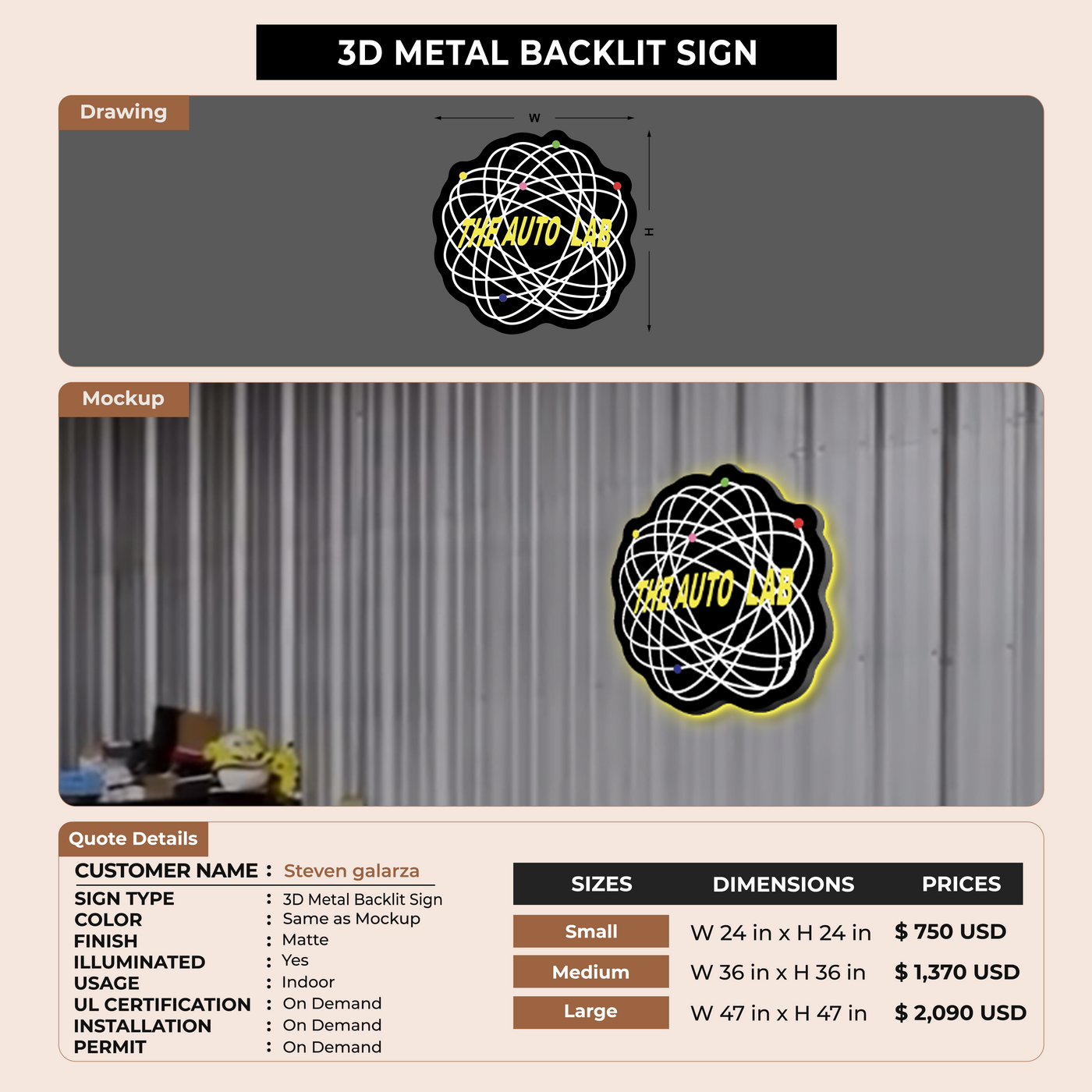 3D METAL BACKLIT SIGN

Drawing

W

H

THE AUTO LAB

Mockup

THE AUTO LAB

Quote Details

CUSTOMER NAME : Steven galarza

SIGN TYPE : 3D Metal Backlit Sign
COLOR : Same as Mockup
FINISH : Matte
ILLUMINATED : Yes
USAGE : Indoor
UL CERTIFICATION : On Demand
INSTALLATION : On Demand
PERMIT : On Demand

| SIZES | DIMENSIONS | PRICES |
|---|---|---|
| Small | W 24 in x H 24 in | $ 750 USD |
| Medium | W 36 in x H 36 in | $ 1,370 USD |
| Large | W 47 in x H 47 in | $ 2,090 USD |